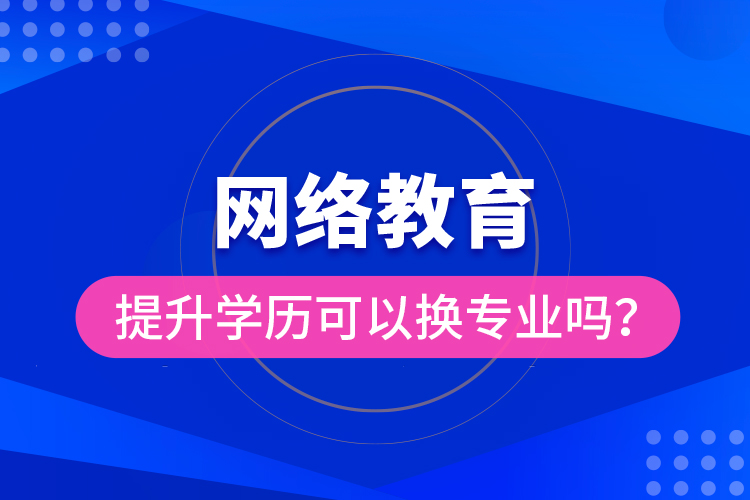 网络教育

提升学历可以换专业吗？